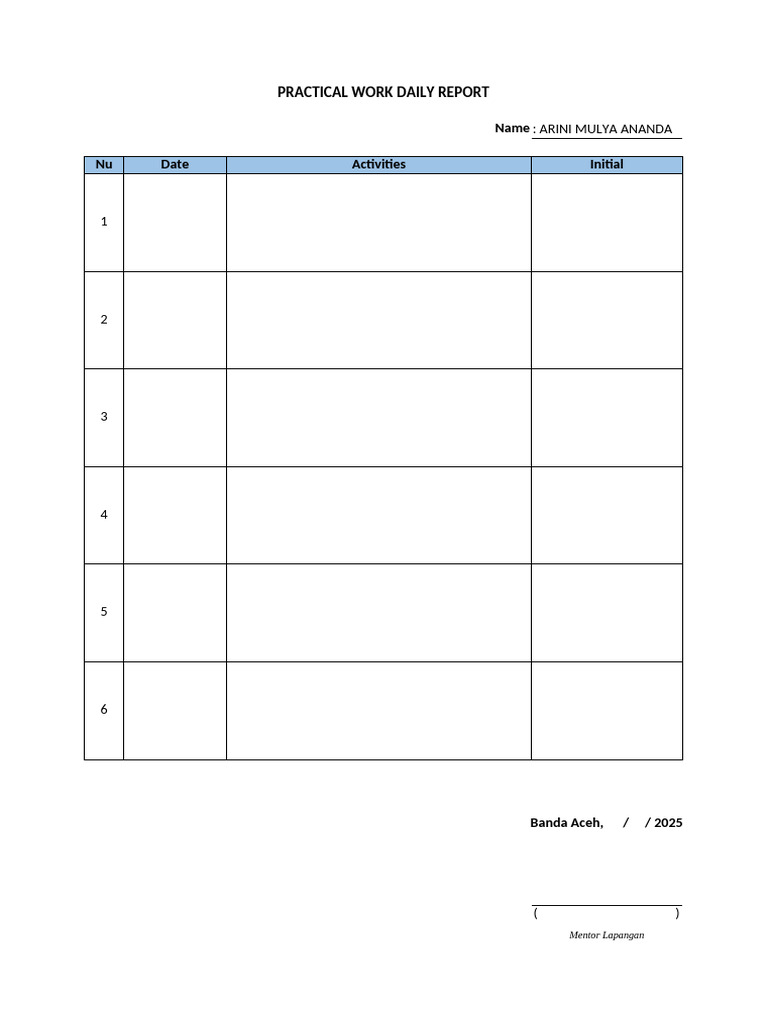 PRACTICAL WORK DAILY REPORT

Name : ARINI MULYA ANANDA

| Nu | Date | Activities | Initial |
|---|---|---|---|
| 1 | | | |
| 2 | | | |
| 3 | | | |
| 4 | | | |
| 5 | | | |
| 6 | | | |

Banda Aceh, / / 2025

( )

Mentor Lapangan